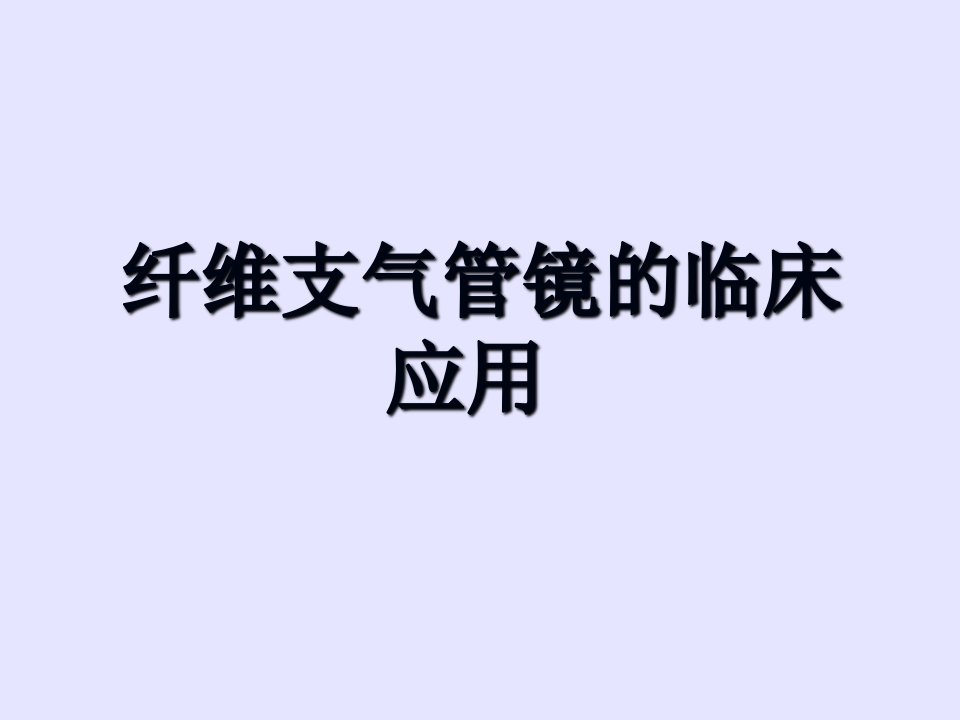 纤维支气管镜的临床应用